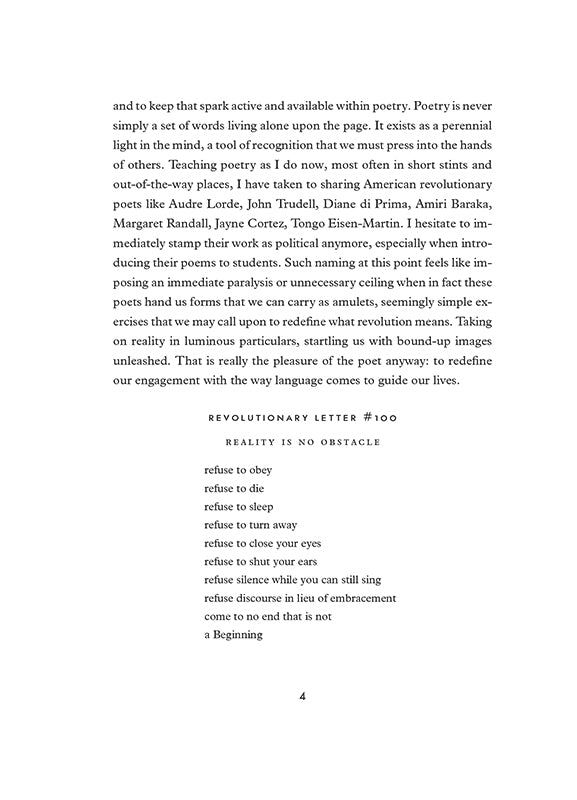 and to keep that spark active and available within poetry. Poetry is never simply a set of words living alone upon the page. It exists as a perennial light in the mind, a tool of recognition that we must press into the hands of others. Teaching poetry as I do now, most often in short stints and out-of-the-way places, I have taken to sharing American revolutionary poets like Audre Lorde, John Trudell, Diane di Prima, Amiri Baraka, Margaret Randall, Jayne Cortez, Tongo Eisen-Martin. I hesitate to immediately stamp their work as political anymore, especially when introducing their poems to students. Such naming at this point feels like imposing an immediate paralysis or unnecessary ceiling when in fact these poets hand us forms that we can carry as amulets, seemingly simple exercises that we may call upon to redefine what revolution means. Taking on reality in luminous particulars, startling us with bound-up images unleashed. That is really the pleasure of the poet anyway: to redefine our engagement with the way language comes to guide our lives.

REVOLUTIONARY LETTER #100

REALITY IS NO OBSTACLE

refuse to obey
refuse to die
refuse to sleep
refuse to turn away
refuse to close your eyes
refuse to shut your ears
refuse silence while you can still sing
refuse discourse in lieu of embracement
come to no end that is not
a Beginning

4